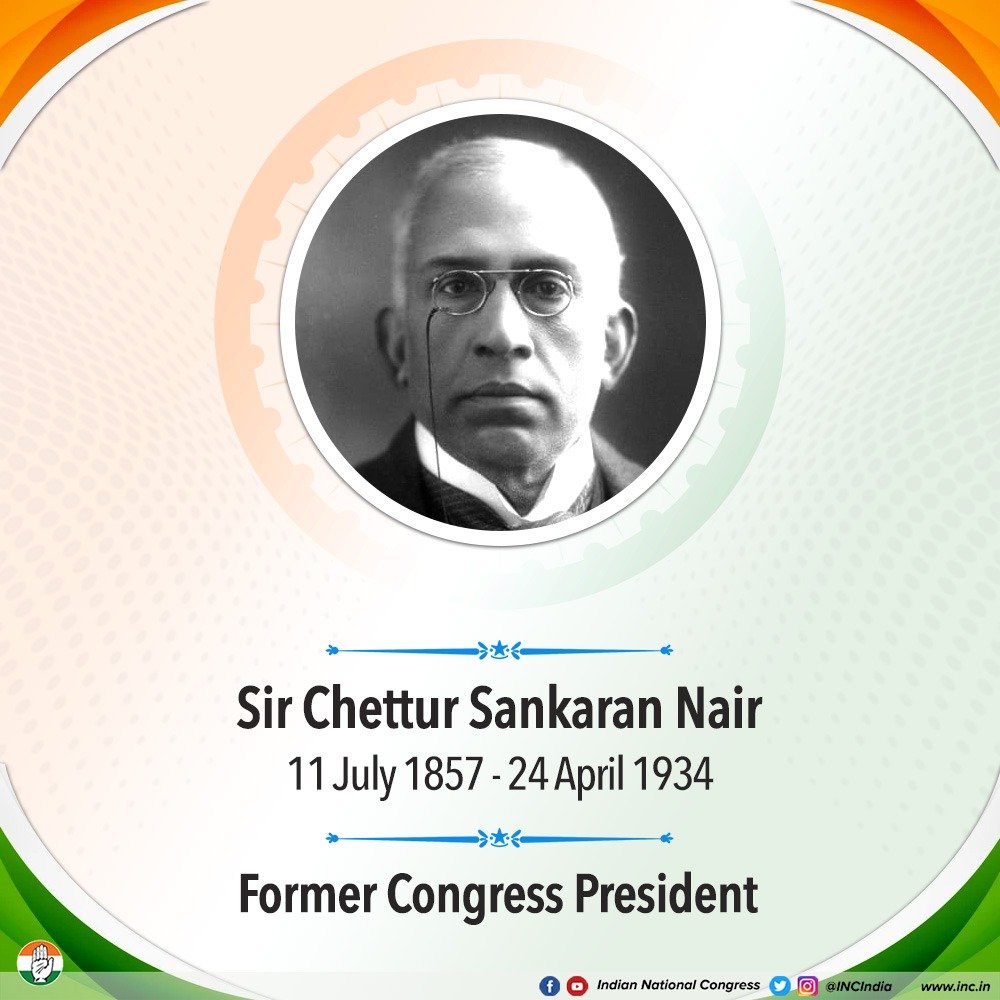 Sir Chettur Sankaran Nair
11 July 1857 - 24 April 1934

Former Congress President

Indian National Congress @INCIndia www.inc.in